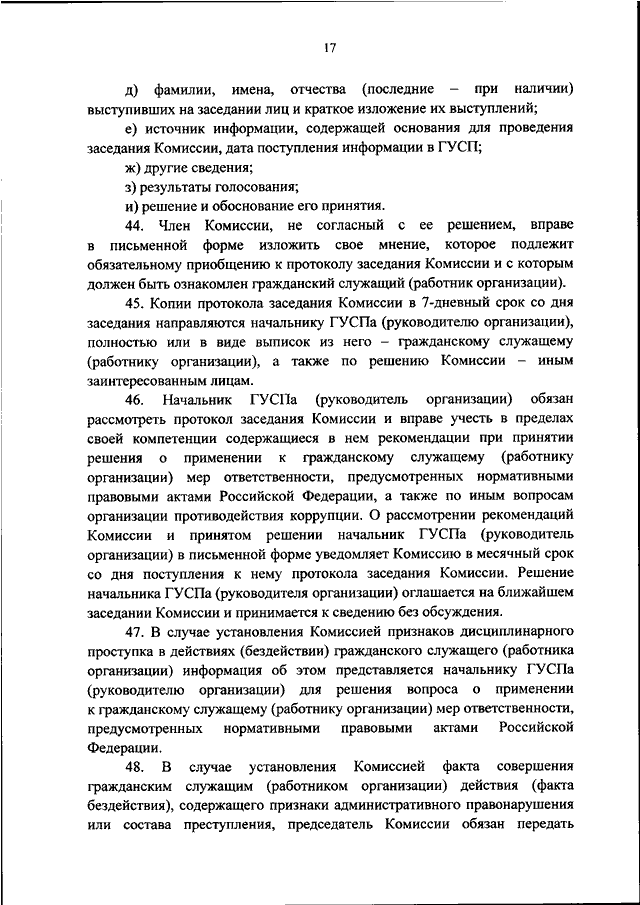 17

д) фамилии, имена, отчества (последние – при наличии) выступивших на заседании лиц и краткое изложение их выступлений;

е) источник информации, содержащей основания для проведения заседания Комиссии, дата поступления информации в ГУСП;

ж) другие сведения;

з) результаты голосования;

и) решение и обоснование его принятия.

44. Член Комиссии, не согласный с ее решением, вправе в письменной форме изложить свое мнение, которое подлежит обязательному приобщению к протоколу заседания Комиссии и с которым должен быть ознакомлен гражданский служащий (работник организации).

45. Копии протокола заседания Комиссии в 7-дневный срок со дня заседания направляются начальнику ГУСПа (руководителю организации), полностью или в виде выписок из него – гражданскому служащему (работнику организации), а также по решению Комиссии – иным заинтересованным лицам.

46. Начальник ГУСПа (руководитель организации) обязан рассмотреть протокол заседания Комиссии и вправе учесть в пределах своей компетенции содержащиеся в нем рекомендации при принятии решения о применении к гражданскому служащему (работнику организации) мер ответственности, предусмотренных нормативными правовыми актами Российской Федерации, а также по иным вопросам организации противодействия коррупции. О рассмотрении рекомендаций Комиссии и принятом решении начальник ГУСПа (руководитель организации) в письменной форме уведомляет Комиссию в месячный срок со дня поступления к нему протокола заседания Комиссии. Решение начальника ГУСПа (руководителя организации) оглашается на ближайшем заседании Комиссии и принимается к сведению без обсуждения.

47. В случае установления Комиссией признаков дисциплинарного проступка в действиях (бездействии) гражданского служащего (работника организации) информация об этом представляется начальнику ГУСПа (руководителю организации) для решения вопроса о применении к гражданскому служащему (работнику организации) мер ответственности, предусмотренных нормативными правовыми актами Российской Федерации.

48. В случае установления Комиссией факта совершения гражданским служащим (работником организации) действия (факта бездействия), содержащего признаки административного правонарушения или состава преступления, председатель Комиссии обязан передать